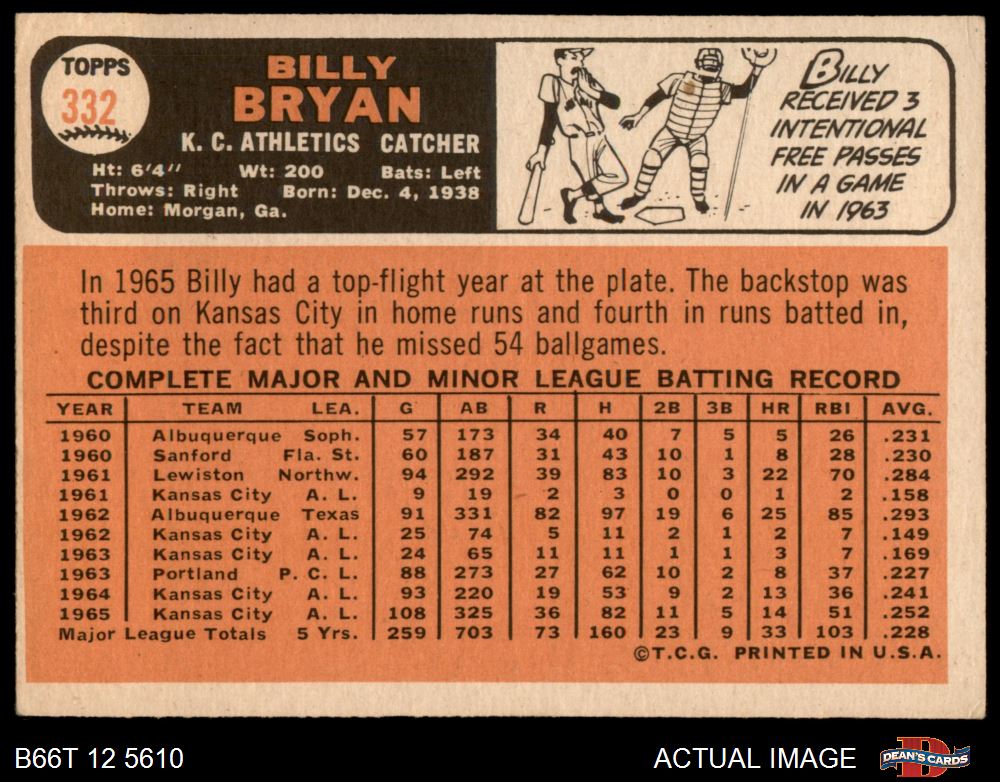 TOPPS
332

BILLY
BRYAN
K. C. ATHLETICS CATCHER
Ht: 6'4" Wt: 200 Bats: Left
Throws: Right Born: Dec. 4, 1938
Home: Morgan, Ga.

BILLY RECEIVED 3 INTENTIONAL FREE PASSES IN A GAME IN 1963

In 1965 Billy had a top-flight year at the plate. The backstop was third on Kansas City in home runs and fourth in runs batted in, despite the fact that he missed 54 ballgames.

COMPLETE MAJOR AND MINOR LEAGUE BATTING RECORD

| YEAR | TEAM | LEA. | G | AB | R | H | 2B | 3B | HR | RBI | AVG. |
|---|---|---|---|---|---|---|---|---|---|---|---|
| 1960 | Albuquerque | Soph. | 57 | 173 | 34 | 40 | 7 | 5 | 5 | 26 | .231 |
| 1960 | Sanford | Fla. St. | 60 | 187 | 31 | 43 | 10 | 1 | 8 | 28 | .230 |
| 1961 | Lewiston | Northw. | 94 | 292 | 39 | 83 | 10 | 3 | 22 | 70 | .284 |
| 1961 | Kansas City | A. L. | 9 | 19 | 2 | 3 | 0 | 0 | 1 | 2 | .158 |
| 1962 | Albuquerque | Texas | 91 | 331 | 82 | 97 | 19 | 6 | 25 | 85 | .293 |
| 1962 | Kansas City | A. L. | 25 | 74 | 5 | 11 | 2 | 1 | 2 | 7 | .149 |
| 1963 | Kansas City | A. L. | 24 | 65 | 11 | 11 | 1 | 1 | 3 | 7 | .169 |
| 1963 | Portland | P. C. L. | 88 | 273 | 27 | 62 | 10 | 2 | 8 | 37 | .227 |
| 1964 | Kansas City | A. L. | 93 | 220 | 19 | 53 | 9 | 2 | 13 | 36 | .241 |
| 1965 | Kansas City | A. L. | 108 | 325 | 36 | 82 | 11 | 5 | 14 | 51 | .252 |
| Major League Totals | | 5 Yrs. | 259 | 703 | 73 | 160 | 23 | 9 | 33 | 103 | .228 |

©T.C.G. PRINTED IN U.S.A.

B66T 12 5610
ACTUAL IMAGE
DEAN'S CARDS